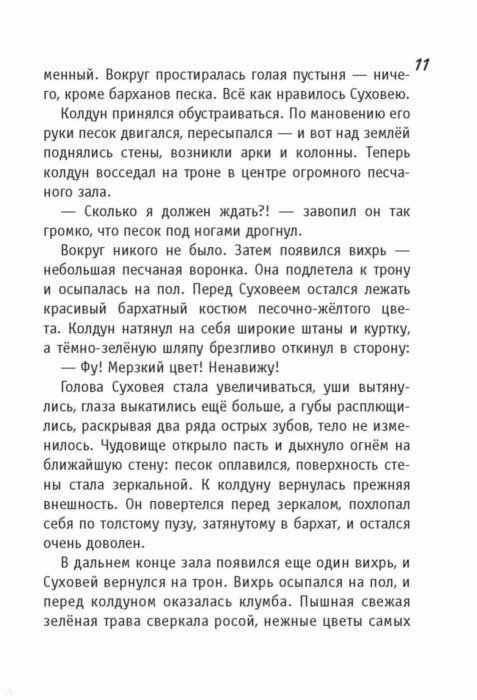 11

менный. Вокруг простиралась голая пустыня — ничего, кроме барханов песка. Всё как нравилось Суховею.

Колдун принялся обустраиваться. По мановению его руки песок двигался, пересыпался — и вот над землёй поднялись стены, возникли арки и колонны. Теперь колдун восседал на троне в центре огромного песчаного зала.

— Сколько я должен ждать?! — завопил он так громко, что песок под ногами дрогнул.

Вокруг никого не было. Затем появился вихрь — небольшая песчаная воронка. Она подлетела к трону и осыпалась на пол. Перед Суховеем остался лежать красивый бархатный костюм песочно-жёлтого цвета. Колдун натянул на себя широкие штаны и куртку, а тёмно-зелёную шляпу брезгливо откинул в сторону:

— Фу! Мерзкий цвет! Ненавижу!

Голова Суховея стала увеличиваться, уши вытянулись, глаза выкатились ещё больше, а губы расплющились, раскрывая два ряда острых зубов, тело не изменилось. Чудовище открыло пасть и дыхнуло огнём на ближайшую стену: песок оплавился, поверхность стены стала зеркальной. К колдуну вернулась прежняя внешность. Он повертелся перед зеркалом, похлопал себя по толстому пузу, затянутому в бархат, и остался очень доволен.

В дальнем конце зала появился еще один вихрь, и Суховей вернулся на трон. Вихрь осыпался на пол, и перед колдуном оказалась клумба. Пышная свежая зелёная трава сверкала росой, нежные цветы самых